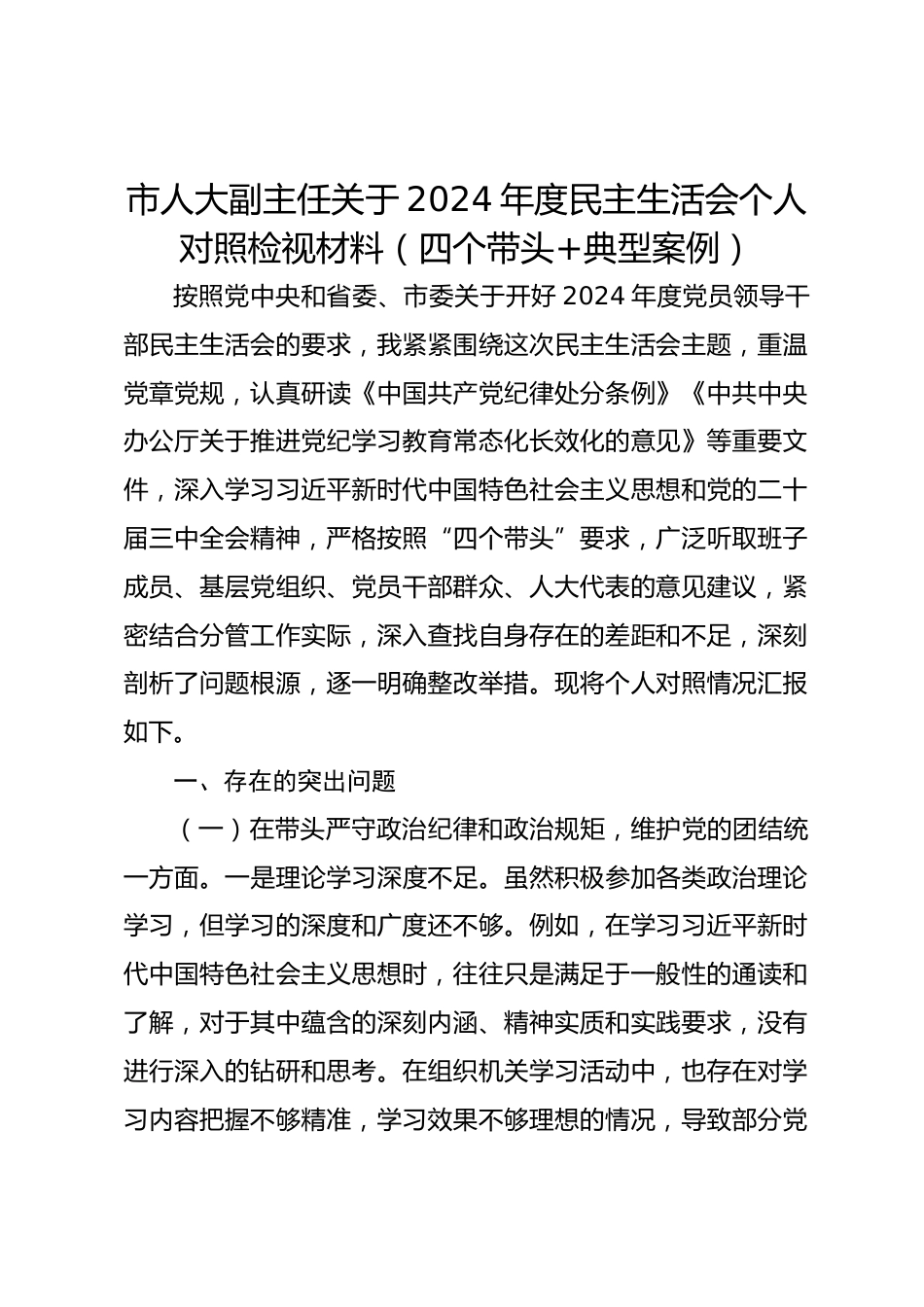 市人大副主任关于2024年度民主生活会个人对照检视材料（四个带头+典型案例）

按照党中央和省委、市委关于开好2024年度党员领导干部民主生活会的要求，我紧紧围绕这次民主生活会主题，重温党章党规，认真研读《中国共产党纪律处分条例》《中共中央办公厅关于推进党纪学习教育常态化长效化的意见》等重要文件，深入学习习近平新时代中国特色社会主义思想和党的二十届三中全会精神，严格按照“四个带头”要求，广泛听取班子成员、基层党组织、党员干部群众、人大代表的意见建议，紧密结合分管工作实际，深入查找自身存在的差距和不足，深刻剖析了问题根源，逐一明确整改举措。现将个人对照情况汇报如下。

一、存在的突出问题

（一）在带头严守政治纪律和政治规矩，维护党的团结统一方面。一是理论学习深度不足。虽然积极参加各类政治理论学习，但学习的深度和广度还不够。例如，在学习习近平新时代中国特色社会主义思想时，往往只是满足于一般性的通读和了解，对于其中蕴含的深刻内涵、精神实质和实践要求，没有进行深入的钻研和思考。在组织机关学习活动中，也存在对学习内容把握不够精准，学习效果不够理想的情况，导致部分党